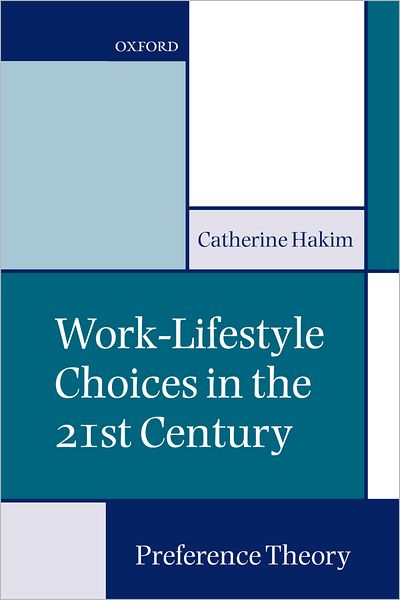 OXFORD

Catherine Hakim

Work-Lifestyle Choices in the 21st Century

Preference Theory